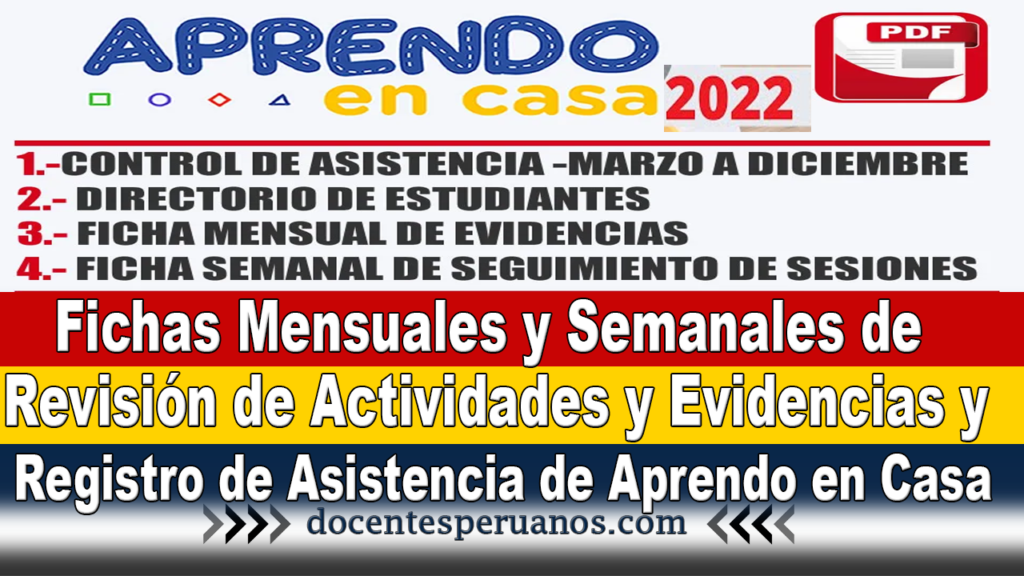 APRENDO
en casa 2022
PDF

1.-CONTROL DE ASISTENCIA -MARZO A DICIEMBRE
2.- DIRECTORIO DE ESTUDIANTES
3.- FICHA MENSUAL DE EVIDENCIAS
4.- FICHA SEMANAL DE SEGUIMIENTO DE SESIONES

Fichas Mensuales y Semanales de Revisión de Actividades y Evidencias y Registro de Asistencia de Aprendo en Casa

docentesperuanos.com